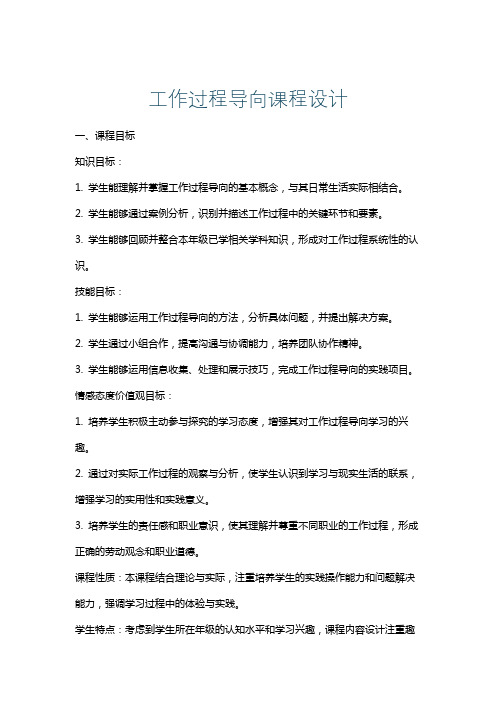 工作过程导向课程设计

一、课程目标

知识目标：

1. 学生能理解并掌握工作过程导向的基本概念，与其日常生活实际相结合。

2. 学生能够通过案例分析，识别并描述工作过程中的关键环节和要素。

3. 学生能够回顾并整合本年级已学相关学科知识，形成对工作过程系统性的认识。

技能目标：

1. 学生能够运用工作过程导向的方法，分析具体问题，并提出解决方案。

2. 学生通过小组合作，提高沟通与协调能力，培养团队协作精神。

3. 学生能够运用信息收集、处理和展示技巧，完成工作过程导向的实践项目。

情感态度价值观目标：

1. 培养学生积极主动参与探究的学习态度，增强其对工作过程导向学习的兴趣。

2. 通过对实际工作过程的观察与分析，使学生认识到学习与现实生活的联系，增强学习的实用性和实践意义。

3. 培养学生的责任感和职业意识，使其理解并尊重不同职业的工作过程，形成正确的劳动观念和职业道德。

课程性质：本课程结合理论与实际，注重培养学生的实践操作能力和问题解决能力，强调学习过程中的体验与实践。

学生特点：考虑到学生所在年级的认知水平和学习兴趣，课程内容设计注重趣